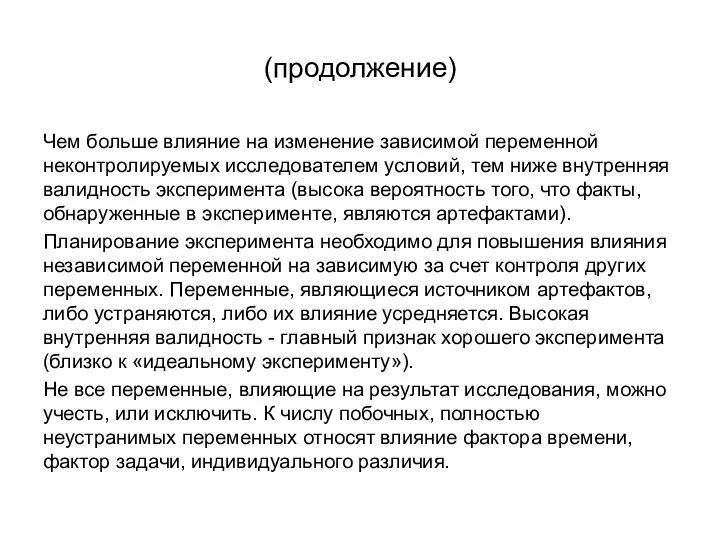 (продолжение)

Чем больше влияние на изменение зависимой переменной неконтролируемых исследователем условий, тем ниже внутренняя валидность эксперимента (высока вероятность того, что факты, обнаруженные в эксперименте, являются артефактами).

Планирование эксперимента необходимо для повышения влияния независимой переменной на зависимую за счет контроля других переменных. Переменные, являющиеся источником артефактов, либо устраняются, либо их влияние усредняется. Высокая внутренняя валидность - главный признак хорошего эксперимента (близко к «идеальному эксперименту»).

Не все переменные, влияющие на результат исследования, можно учесть, или исключить. К числу побочных, полностью неустранимых переменных относят влияние фактора времени, фактор задачи, индивидуального различия.